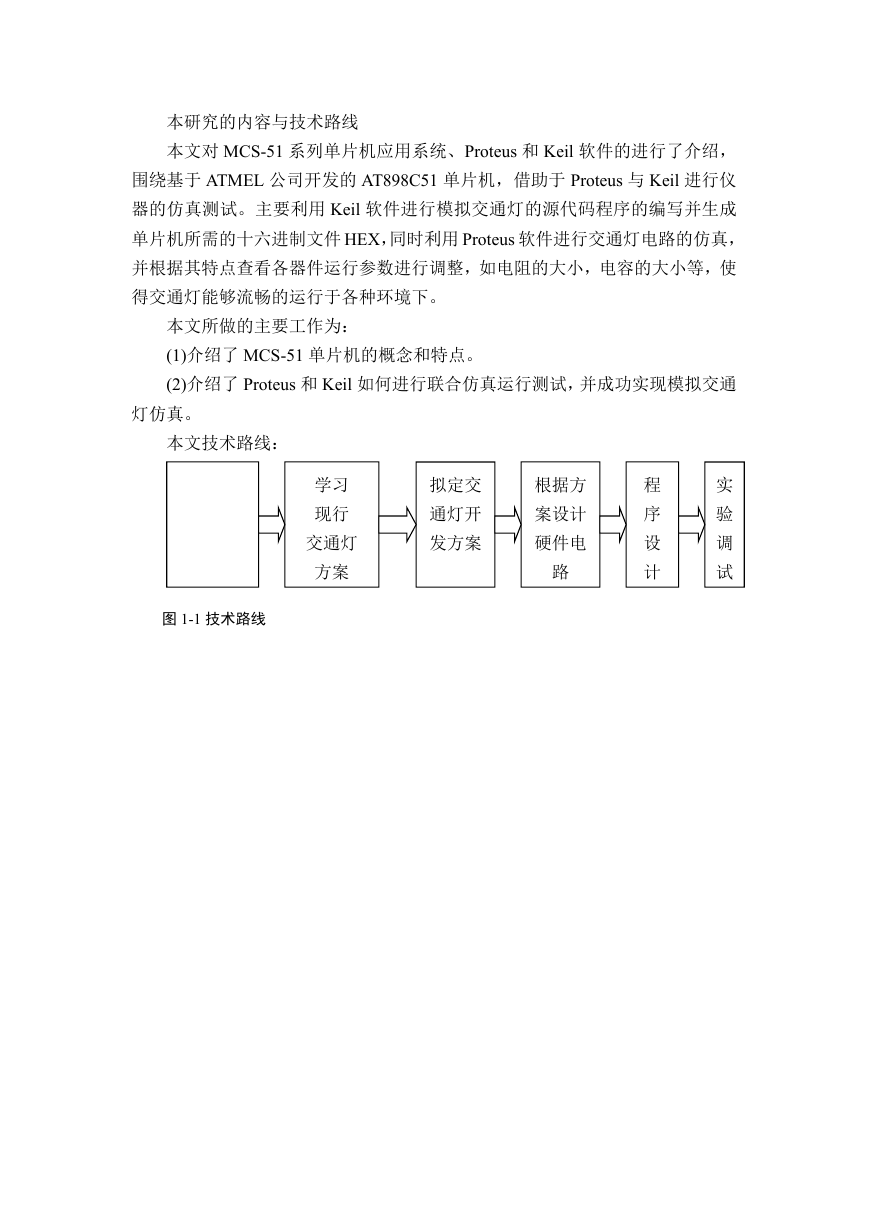 本研究的内容与技术路线

本文对 MCS-51 系列单片机应用系统、Proteus 和 Keil 软件的进行了介绍，围绕基于 ATMEL 公司开发的 AT898C51 单片机，借助于 Proteus 与 Keil 进行仪器的仿真测试。主要利用 Keil 软件进行模拟交通灯的源代码程序的编写并生成单片机所需的十六进制文件 HEX，同时利用 Proteus 软件进行交通灯电路的仿真，并根据其特点查看各器件运行参数进行调整，如电阻的大小，电容的大小等，使得交通灯能够流畅的运行于各种环境下。

本文所做的主要工作为：

(1)介绍了 MCS-51 单片机的概念和特点。

(2)介绍了 Proteus 和 Keil 如何进行联合仿真运行测试，并成功实现模拟交通灯仿真。

本文技术路线：

学习现行交通灯方案

拟定交通灯开发方案

根据方案设计硬件电路

程序设计

实验调试

图 1-1 技术路线